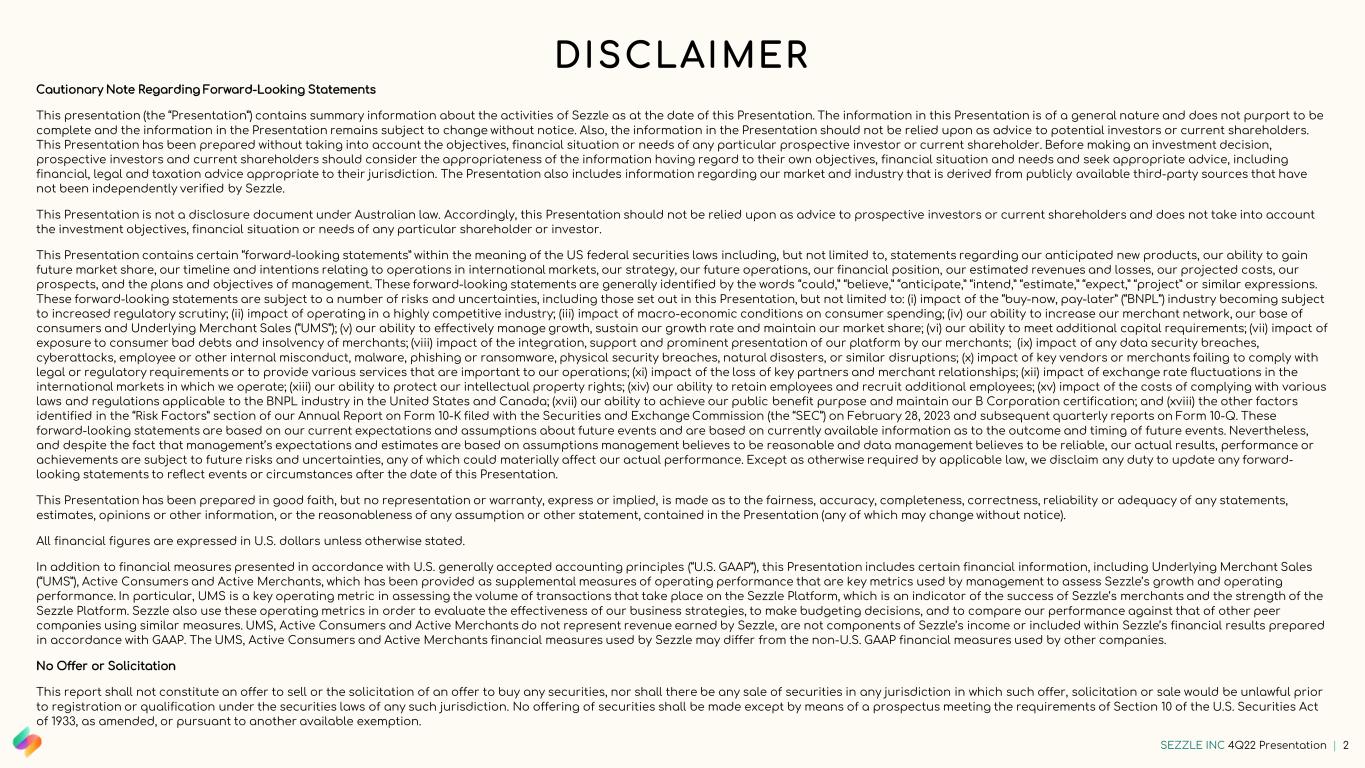 DISCLAIMER

Cautionary Note Regarding Forward-Looking Statements

This presentation (the "Presentation") contains summary information about the activities of Sezzle as at the date of this Presentation. The information in this Presentation is of a general nature and does not purport to be complete and the information in the Presentation remains subject to change without notice. Also, the information in the Presentation should not be relied upon as advice to potential investors or current shareholders. This Presentation has been prepared without taking into account the objectives, financial situation or needs of any particular prospective investor or current shareholder. Before making an investment decision, prospective investors and current shareholders should consider the appropriateness of the information having regard to their own objectives, financial situation and needs and seek appropriate advice, including financial, legal and taxation advice appropriate to their jurisdiction. The Presentation also includes information regarding our market and industry that is derived from publicly available third-party sources that have not been independently verified by Sezzle.

This Presentation is not a disclosure document under Australian law. Accordingly, this Presentation should not be relied upon as advice to prospective investors or current shareholders and does not take into account the investment objectives, financial situation or needs of any particular shareholder or investor.

This Presentation contains certain "forward-looking statements" within the meaning of the US federal securities laws including, but not limited to, statements regarding our anticipated new products, our ability to gain future market share, our timeline and intentions relating to operations in international markets, our strategy, our future operations, our financial position, our estimated revenues and losses, our projected costs, our prospects, and the plans and objectives of management. These forward-looking statements are generally identified by the words "could," "believe," "anticipate," "intend," "estimate," "expect," "project" or similar expressions. These forward-looking statements are subject to a number of risks and uncertainties, including those set out in this Presentation, but not limited to: (i) impact of the "buy-now, pay-later" ("BNPL") industry becoming subject to increased regulatory scrutiny; (ii) impact of operating in a highly competitive industry; (iii) impact of macro-economic conditions on consumer spending; (iv) our ability to increase our merchant network, our base of consumers and Underlying Merchant Sales ("UMS"); (v) our ability to effectively manage growth, sustain our growth rate and maintain our market share; (vi) our ability to meet additional capital requirements; (vii) impact of exposure to consumer bad debts and insolvency of merchants; (viii) impact of the integration, support and prominent presentation of our platform by our merchants; (ix) impact of any data security breaches, cyberattacks, employee or other internal misconduct, malware, phishing or ransomware, physical security breaches, natural disasters, or similar disruptions; (x) impact of key vendors or merchants failing to comply with legal or regulatory requirements or to provide various services that are important to our operations; (xi) impact of the loss of key partners and merchant relationships; (xii) impact of exchange rate fluctuations in the international markets in which we operate; (xiii) our ability to protect our intellectual property rights; (xiv) our ability to retain employees and recruit additional employees; (xv) impact of the costs of complying with various laws and regulations applicable to the BNPL industry in the United States and Canada; (xvii) our ability to achieve our public benefit purpose and maintain our B Corporation certification; and (xviii) the other factors identified in the "Risk Factors" section of our Annual Report on Form 10-K filed with the Securities and Exchange Commission (the "SEC") on February 28, 2023 and subsequent quarterly reports on Form 10-Q. These forward-looking statements are based on our current expectations and assumptions about future events and are based on currently available information as to the outcome and timing of future events. Nevertheless, and despite the fact that management's expectations and estimates are based on assumptions management believes to be reasonable and data management believes to be reliable, our actual results, performance or achievements are subject to future risks and uncertainties, any of which could materially affect our actual performance. Except as otherwise required by applicable law, we disclaim any duty to update any forward-looking statements to reflect events or circumstances after the date of this Presentation.

This Presentation has been prepared in good faith, but no representation or warranty, express or implied, is made as to the fairness, accuracy, completeness, correctness, reliability or adequacy of any statements, estimates, opinions or other information, or the reasonableness of any assumption or other statement, contained in the Presentation (any of which may change without notice).

All financial figures are expressed in U.S. dollars unless otherwise stated.

In addition to financial measures presented in accordance with U.S. generally accepted accounting principles ("U.S. GAAP"), this Presentation includes certain financial information, including Underlying Merchant Sales ("UMS"), Active Consumers and Active Merchants, which has been provided as supplemental measures of operating performance that are key metrics used by management to assess Sezzle's growth and operating performance. In particular, UMS is a key operating metric in assessing the volume of transactions that take place on the Sezzle Platform, which is an indicator of the success of Sezzle's merchants and the strength of the Sezzle Platform. Sezzle also use these operating metrics in order to evaluate the effectiveness of our business strategies, to make budgeting decisions, and to compare our performance against that of other peer companies using similar measures. UMS, Active Consumers and Active Merchants do not represent revenue earned by Sezzle, are not components of Sezzle's income or included within Sezzle's financial results prepared in accordance with GAAP. The UMS, Active Consumers and Active Merchants financial measures used by Sezzle may differ from the non-U.S. GAAP financial measures used by other companies.

No Offer or Solicitation

This report shall not constitute an offer to sell or the solicitation of an offer to buy any securities, nor shall there be any sale of securities in any jurisdiction in which such offer, solicitation or sale would be unlawful prior to registration or qualification under the securities laws of any such jurisdiction. No offering of securities shall be made except by means of a prospectus meeting the requirements of Section 10 of the U.S. Securities Act of 1933, as amended, or pursuant to another available exemption.

SEZZLE INC 4Q22 Presentation | 2